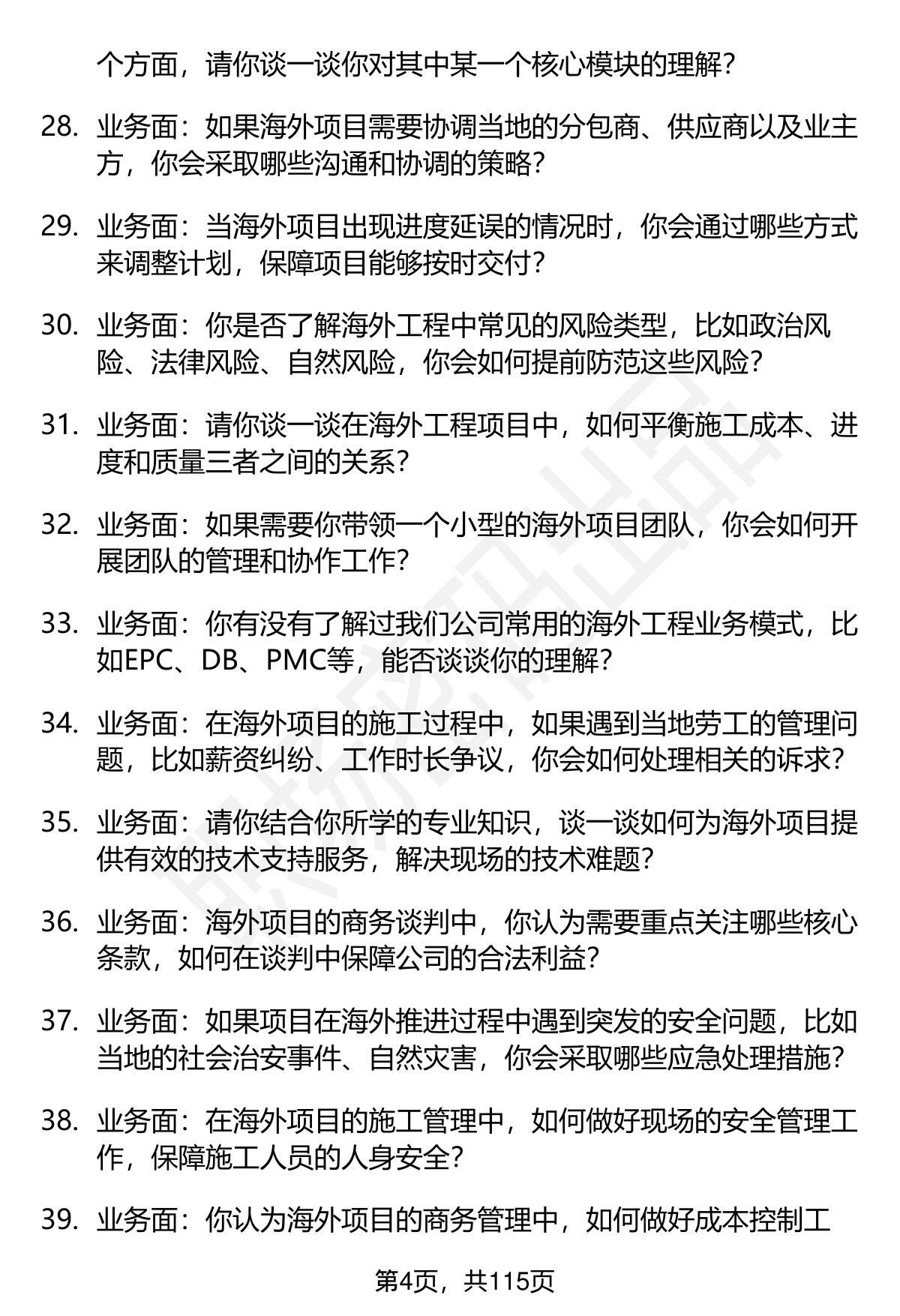 个方面，请你谈一谈你对其中某一个核心模块的理解？

28. 业务面：如果海外项目需要协调当地的分包商、供应商以及业主方，你会采取哪些沟通和协调的策略？

29. 业务面：当海外项目出现进度延误的情况时，你会通过哪些方式来调整计划，保障项目能够按时交付？

30. 业务面：你是否了解海外工程中常见的风险类型，比如政治风险、法律风险、自然风险，你会如何提前防范这些风险？

31. 业务面：请你谈一谈在海外工程项目中，如何平衡施工成本、进度和质量三者之间的关系？

32. 业务面：如果需要你带领一个小型的海外项目团队，你会如何开展团队的管理和协作工作？

33. 业务面：你有没有了解过我们公司常用的海外工程业务模式，比如EPC、DB、PMC等，能否谈谈你的理解？

34. 业务面：在海外项目的施工过程中，如果遇到当地劳工的管理问题，比如薪资纠纷、工作时长争议，你会如何处理相关的诉求？

35. 业务面：请你结合你所学的专业知识，谈一谈如何为海外项目提供有效的技术支持服务，解决现场的技术难题？

36. 业务面：海外项目的商务谈判中，你认为需要重点关注哪些核心条款，如何在谈判中保障公司的合法利益？

37. 业务面：如果项目在海外推进过程中遇到突发的安全问题，比如当地的社会治安事件、自然灾害，你会采取哪些应急处理措施？

38. 业务面：在海外项目的施工管理中，如何做好现场的安全管理工作，保障施工人员的人身安全？

39. 业务面：你认为海外项目的商务管理中，如何做好成本控制工

第4页，共115页